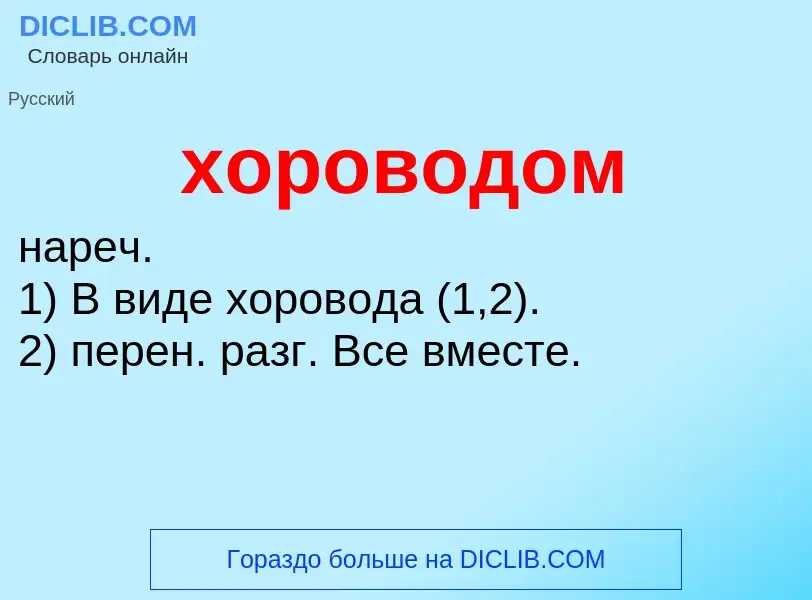 DICLIB.COM
Словарь онлайн

Русский

хороводом

нареч.
1) В виде хоровода (1,2).
2) перен. разг. Все вместе.

Гораздо больше на DICLIB.COM